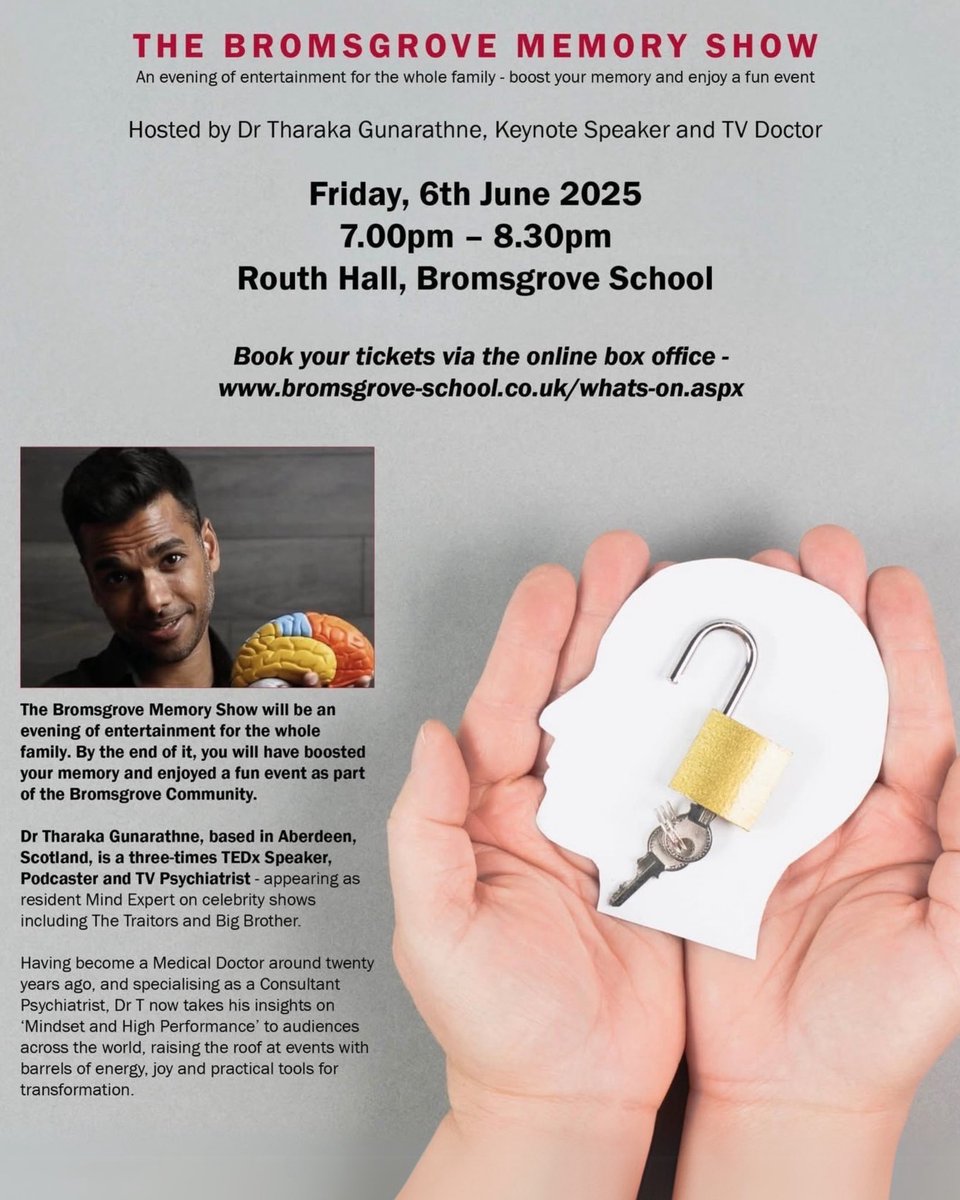 THE BROMSGROVE MEMORY SHOW

An evening of entertainment for the whole family - boost your memory and enjoy a fun event

Hosted by Dr Tharaka Gunarathne, Keynote Speaker and TV Doctor

Friday, 6th June 2025
7.00pm – 8.30pm
Routh Hall, Bromsgrove School

Book your tickets via the online box office - www.bromsgrove-school.co.uk/whats-on.aspx

The Bromsgrove Memory Show will be an evening of entertainment for the whole family. By the end of it, you will have boosted your memory and enjoyed a fun event as part of the Bromsgrove Community.

Dr Tharaka Gunarathne, based in Aberdeen, Scotland, is a three-times TEDx Speaker, Podcaster and TV Psychiatrist - appearing as resident Mind Expert on celebrity shows including The Traitors and Big Brother.

Having become a Medical Doctor around twenty years ago, and specialising as a Consultant Psychiatrist, Dr T now takes his insights on 'Mindset and High Performance' to audiences across the world, raising the roof at events with barrels of energy, joy and practical tools for transformation.